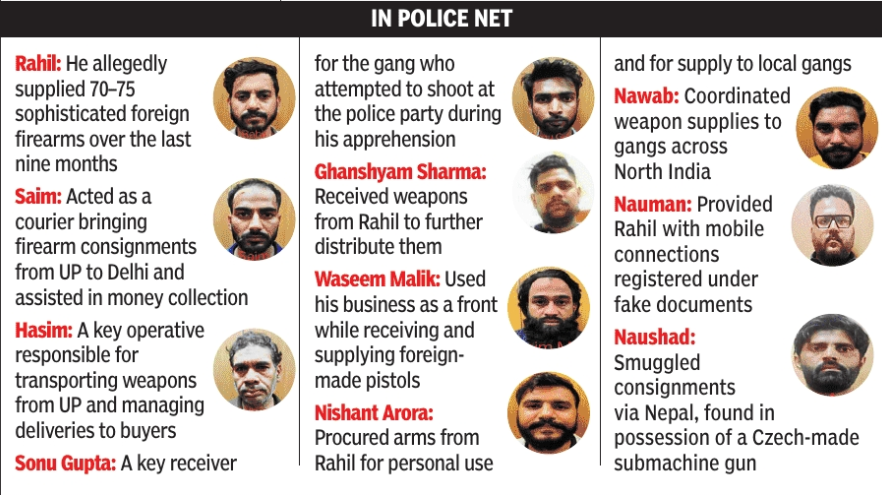 IN POLICE NET

Rahil: He allegedly supplied 70–75 sophisticated foreign firearms over the last nine months

Saim: Acted as a courier bringing firearm consignments from UP to Delhi and assisted in money collection

Hasim: A key operative responsible for transporting weapons from UP and managing deliveries to buyers

Sonu Gupta: A key receiver for the gang who attempted to shoot at the police party during his apprehension

Ghanshyam Sharma: Received weapons from Rahil to further distribute them

Waseem Malik: Used his business as a front while receiving and supplying foreign-made pistols

Nishant Arora: Procured arms from Rahil for personal use and for supply to local gangs

Nawab: Coordinated weapon supplies to gangs across North India

Nauman: Provided Rahil with mobile connections registered under fake documents

Naushad: Smuggled consignments via Nepal, found in possession of a Czech-made submachine gun